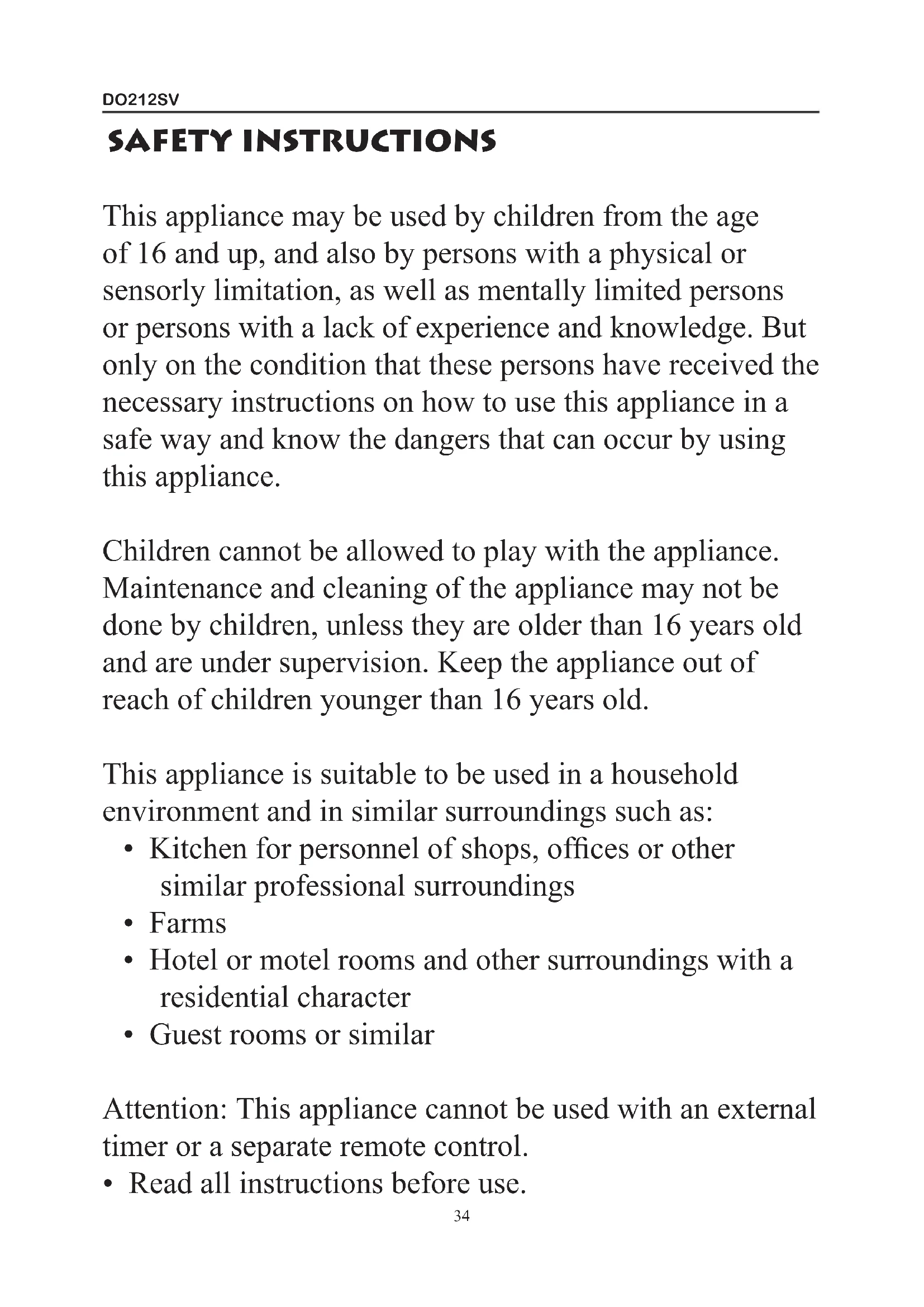 DO212SV

SAFETY INSTRUCTIONS

This appliance may be used by children from the age of 16 and up, and also by persons with a physical or sensorly limitation, as well as mentally limited persons or persons with a lack of experience and knowledge. But only on the condition that these persons have received the necessary instructions on how to use this appliance in a safe way and know the dangers that can occur by using this appliance.

Children cannot be allowed to play with the appliance. Maintenance and cleaning of the appliance may not be done by children, unless they are older than 16 years old and are under supervision. Keep the appliance out of reach of children younger than 16 years old.

This appliance is suitable to be used in a household environment and in similar surroundings such as:
• Kitchen for personnel of shops, offices or other similar professional surroundings
• Farms
• Hotel or motel rooms and other surroundings with a residential character
• Guest rooms or similar

Attention: This appliance cannot be used with an external timer or a separate remote control.
• Read all instructions before use.

34